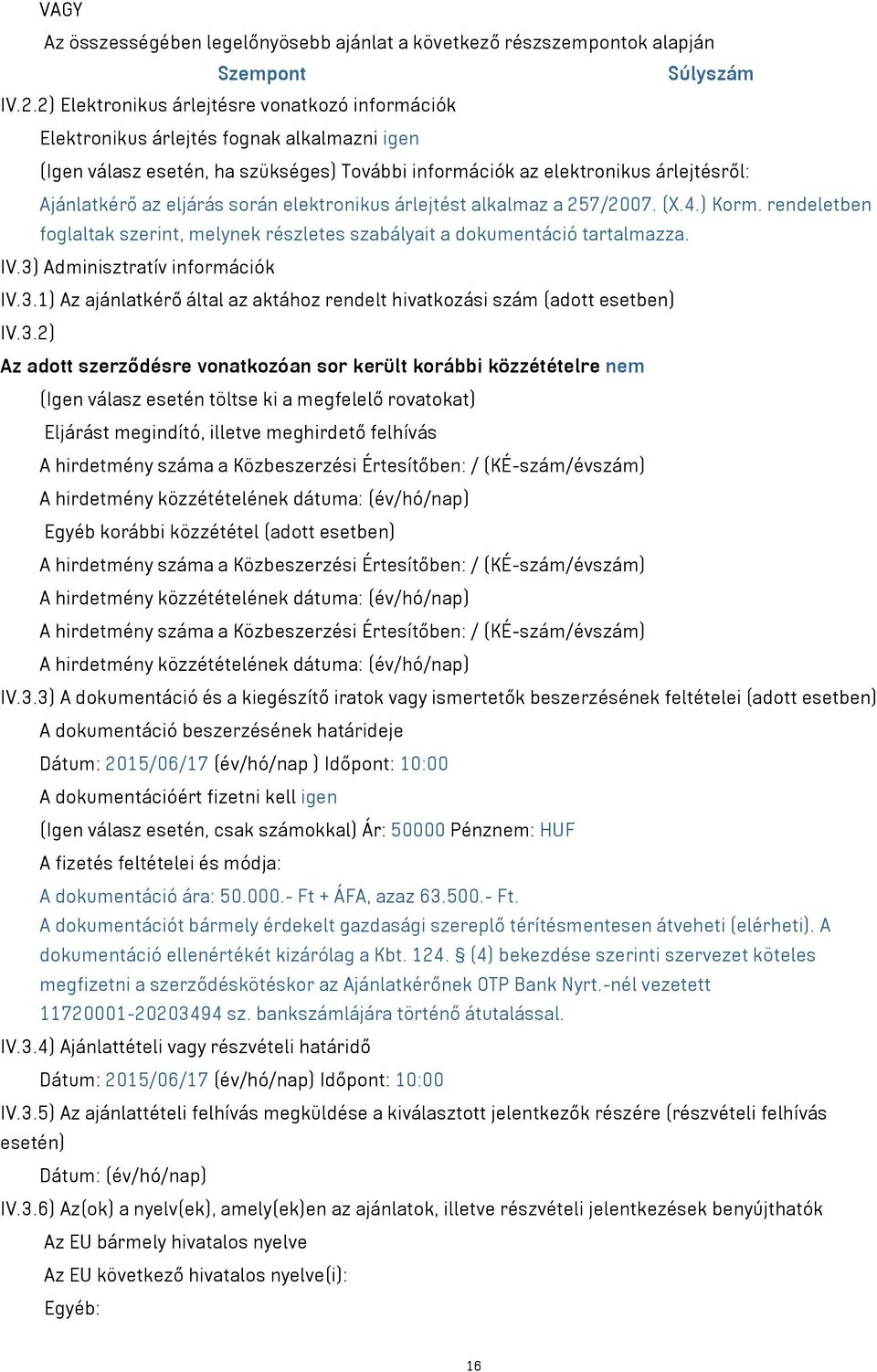 VAGY

Az összességében legelőnyösebb ajánlat a következő részszempontok alapján

Szempont Súlyszám

IV.2.2) Elektronikus árlejtésre vonatkozó információk

Elektronikus árlejtés fognak alkalmazni igen

(Igen válasz esetén, ha szükséges) További információk az elektronikus árlejtésről:

Ajánlatkérő az eljárás során elektronikus árlejtést alkalmaz a 257/2007. (X.4.) Korm. rendeletben foglaltak szerint, melynek részletes szabályait a dokumentáció tartalmazza.

IV.3) Adminisztratív információk

IV.3.1) Az ajánlatkérő által az aktához rendelt hivatkozási szám (adott esetben)

IV.3.2)

Az adott szerződésre vonatkozóan sor került korábbi közzétételre nem

(Igen válasz esetén töltse ki a megfelelő rovatokat)

Eljárást megindító, illetve meghirdető felhívás

A hirdetmény száma a Közbeszerzési Értesítőben: / (KÉ-szám/évszám)

A hirdetmény közzétételének dátuma: (év/hó/nap)

Egyéb korábbi közzététel (adott esetben)

A hirdetmény száma a Közbeszerzési Értesítőben: / (KÉ-szám/évszám)

A hirdetmény közzétételének dátuma: (év/hó/nap)

A hirdetmény száma a Közbeszerzési Értesítőben: / (KÉ-szám/évszám)

A hirdetmény közzétételének dátuma: (év/hó/nap)

IV.3.3) A dokumentáció és a kiegészítő iratok vagy ismertetők beszerzésének feltételei (adott esetben)

A dokumentáció beszerzésének határideje

Dátum: 2015/06/17 (év/hó/nap ) Időpont: 10:00

A dokumentációért fizetni kell igen

(Igen válasz esetén, csak számokkal) Ár: 50000 Pénznem: HUF

A fizetés feltételei és módja:

A dokumentáció ára: 50.000.- Ft + ÁFA, azaz 63.500.- Ft.

A dokumentációt bármely érdekelt gazdasági szereplő térítésmentesen átveheti (elérheti). A dokumentáció ellenértékét kizárólag a Kbt. 124. § (4) bekezdése szerinti szervezet köteles megfizetni a szerződéskötéskor az Ajánlatkérőnek OTP Bank Nyrt.-nél vezetett 11720001-20203494 sz. bankszámlájára történő átutalással.

IV.3.4) Ajánlattételi vagy részvételi határidő

Dátum: 2015/06/17 (év/hó/nap) Időpont: 10:00

IV.3.5) Az ajánlattételi felhívás megküldése a kiválasztott jelentkezők részére (részvételi felhívás esetén)

Dátum: (év/hó/nap)

IV.3.6) Az(ok) a nyelv(ek), amely(ek)en az ajánlatok, illetve részvételi jelentkezések benyújthatók

Az EU bármely hivatalos nyelve

Az EU következő hivatalos nyelve(i):

Egyéb:

16